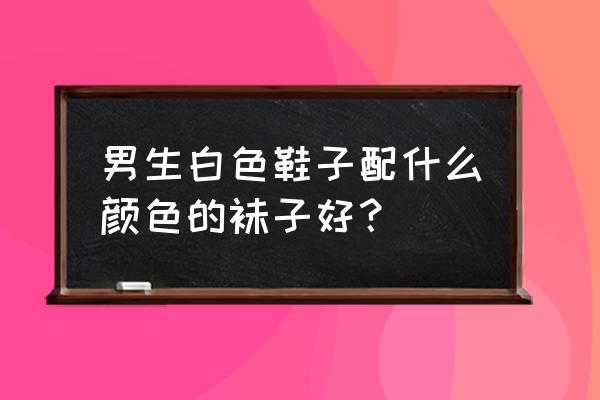 男生白色鞋子配什么颜色的袜子好？